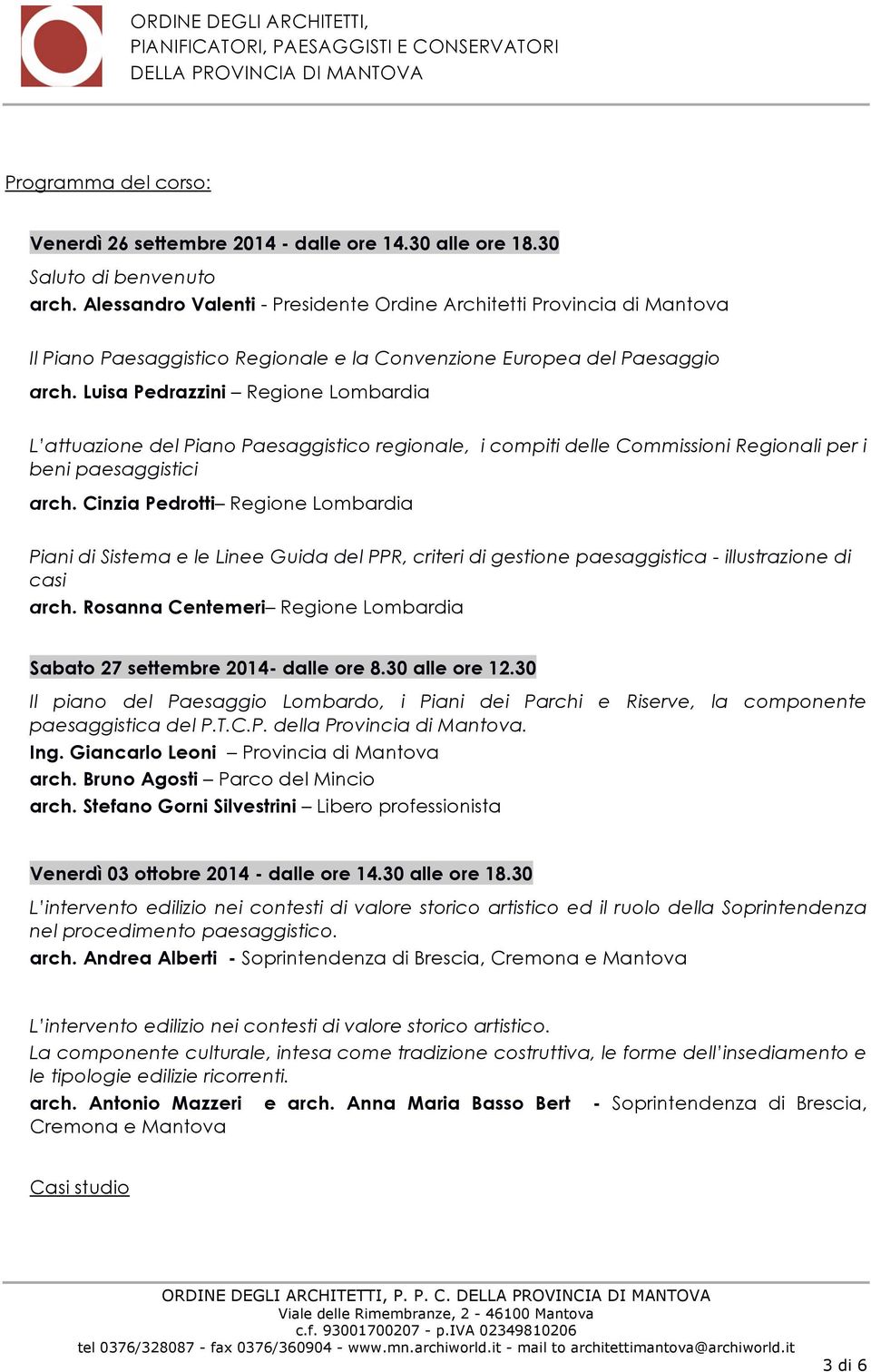 ORDINE DEGLI ARCHITETTI, PIANIFICATORI, PAESAGGISTI E CONSERVATORI DELLA PROVINCIA DI MANTOVA

Programma del corso:

Venerdì 26 settembre 2014 - dalle ore 14.30 alle ore 18.30

Saluto di benvenuto
arch. Alessandro Valenti - Presidente Ordine Architetti Provincia di Mantova

Il Piano Paesaggistico Regionale e la Convenzione Europea del Paesaggio
arch. Luisa Pedrazzini – Regione Lombardia

L'attuazione del Piano Paesaggistico regionale, i compiti delle Commissioni Regionali per i beni paesaggistici
arch. Cinzia Pedrotti– Regione Lombardia

Piani di Sistema e le Linee Guida del PPR, criteri di gestione paesaggistica - illustrazione di casi
arch. Rosanna Centemeri– Regione Lombardia

Sabato 27 settembre 2014- dalle ore 8.30 alle ore 12.30

Il piano del Paesaggio Lombardo, i Piani dei Parchi e Riserve, la componente paesaggistica del P.T.C.P. della Provincia di Mantova.
Ing. Giancarlo Leoni – Provincia di Mantova
arch. Bruno Agosti – Parco del Mincio
arch. Stefano Gorni Silvestrini – Libero professionista

Venerdì 03 ottobre 2014 - dalle ore 14.30 alle ore 18.30

L'intervento edilizio nei contesti di valore storico artistico ed il ruolo della Soprintendenza nel procedimento paesaggistico.
arch. Andrea Alberti - Soprintendenza di Brescia, Cremona e Mantova

L'intervento edilizio nei contesti di valore storico artistico.
La componente culturale, intesa come tradizione costruttiva, le forme dell'insediamento e le tipologie edilizie ricorrenti.
arch. Antonio Mazzeri e arch. Anna Maria Basso Bert - Soprintendenza di Brescia, Cremona e Mantova

Casi studio

ORDINE DEGLI ARCHITETTI, P. P. C. DELLA PROVINCIA DI MANTOVA
Viale delle Rimembranze, 2 - 46100 Mantova
c.f. 93001700207 - p.IVA 02349810206
tel 0376/328087 - fax 0376/360904 - www.mn.archiworld.it - mail to architettimantova@archiworld.it

3 di 6